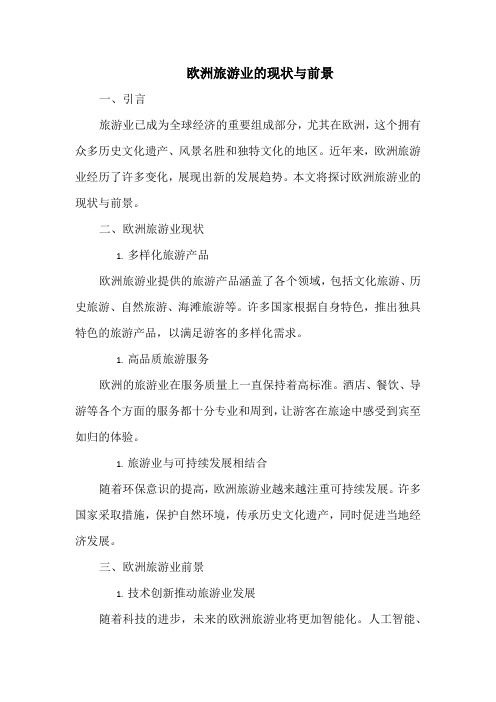 欧洲旅游业的现状与前景

一、引言

旅游业已成为全球经济的重要组成部分，尤其在欧洲，这个拥有众多历史文化遗产、风景名胜和独特文化的地区。近年来，欧洲旅游业经历了许多变化，展现出新的发展趋势。本文将探讨欧洲旅游业的现状与前景。

二、欧洲旅游业现状

1. 多样化旅游产品

欧洲旅游业提供的旅游产品涵盖了各个领域，包括文化旅游、历史旅游、自然旅游、海滩旅游等。许多国家根据自身特色，推出独具特色的旅游产品，以满足游客的多样化需求。

1. 高品质旅游服务

欧洲的旅游业在服务质量上一直保持着高标准。酒店、餐饮、导游等各个方面的服务都十分专业和周到，让游客在旅途中感受到宾至如归的体验。

1. 旅游业与可持续发展相结合

随着环保意识的提高，欧洲旅游业越来越注重可持续发展。许多国家采取措施，保护自然环境，传承历史文化遗产，同时促进当地经济发展。

三、欧洲旅游业前景

1. 技术创新推动旅游业发展

随着科技的进步，未来的欧洲旅游业将更加智能化。人工智能、